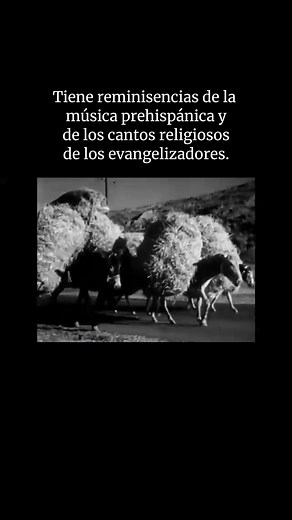 Tiene reminisencias de la música prehispánica y de los cantos religiosos de los evangelizadores.